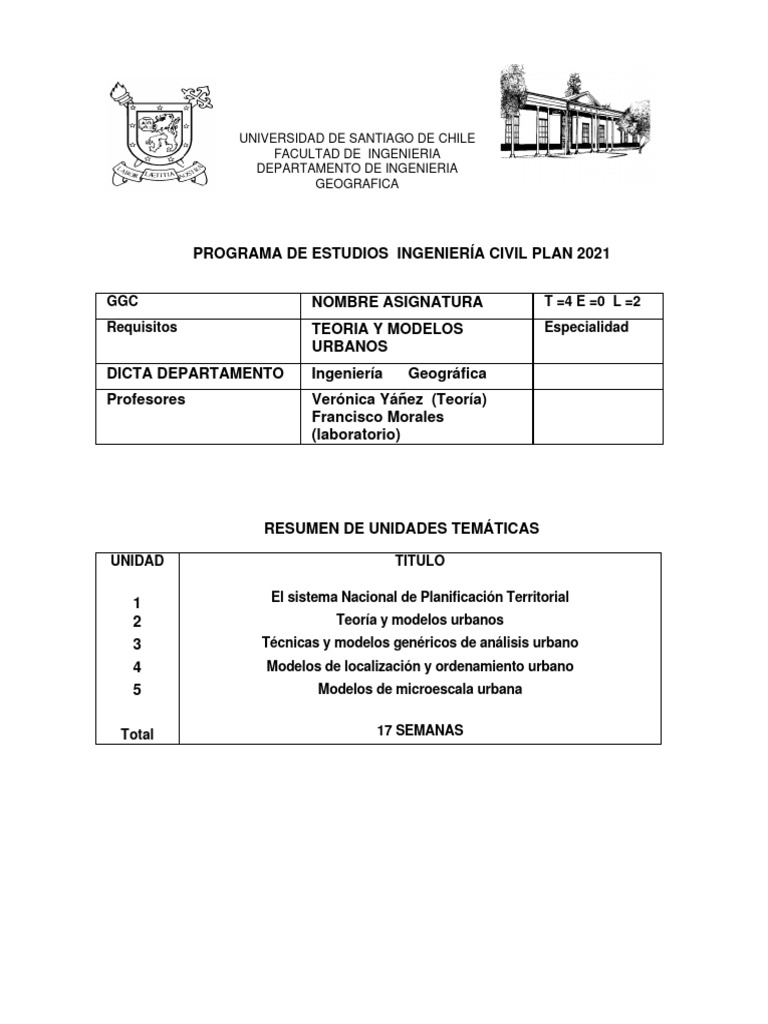 LABOR LAETITIA NOSTRA

UNIVERSIDAD DE SANTIAGO DE CHILE
FACULTAD DE INGENIERIA
DEPARTAMENTO DE INGENIERIA
GEOGRAFICA

PROGRAMA DE ESTUDIOS INGENIERÍA CIVIL PLAN 2021

| GGC | NOMBRE ASIGNATURA | T =4 E =0 L =2 |
|---|---|---|
| Requisitos | TEORIA Y MODELOS URBANOS | Especialidad |
| DICTA DEPARTAMENTO | Ingeniería Geográfica | |
| Profesores | Verónica Yáñez (Teoría) Francisco Morales (laboratorio) | |

RESUMEN DE UNIDADES TEMÁTICAS

| UNIDAD | TITULO |
|---|---|
| 1 | El sistema Nacional de Planificación Territorial |
| 2 | Teoría y modelos urbanos |
| 3 | Técnicas y modelos genéricos de análisis urbano |
| 4 | Modelos de localización y ordenamiento urbano |
| 5 | Modelos de microescala urbana |
| Total | 17 SEMANAS |